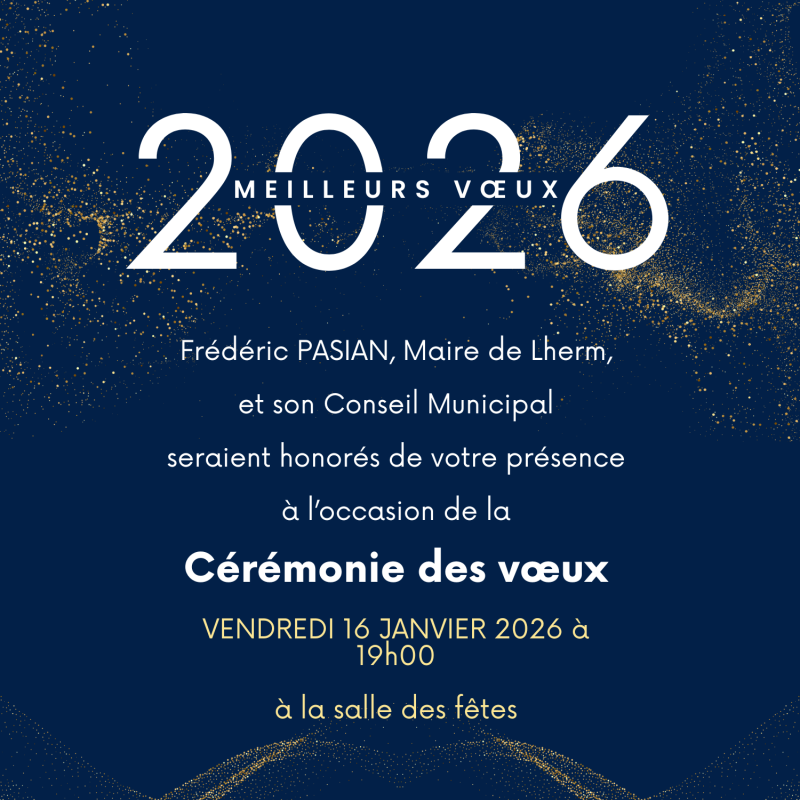 2026

MEILLEURS VŒUX

Frédéric PASIAN, Maire de Lherm,

et son Conseil Municipal

seraient honorés de votre présence

à l'occasion de la

Cérémonie des vœux

VENDREDI 16 JANVIER 2026 à 19h00

à la salle des fêtes